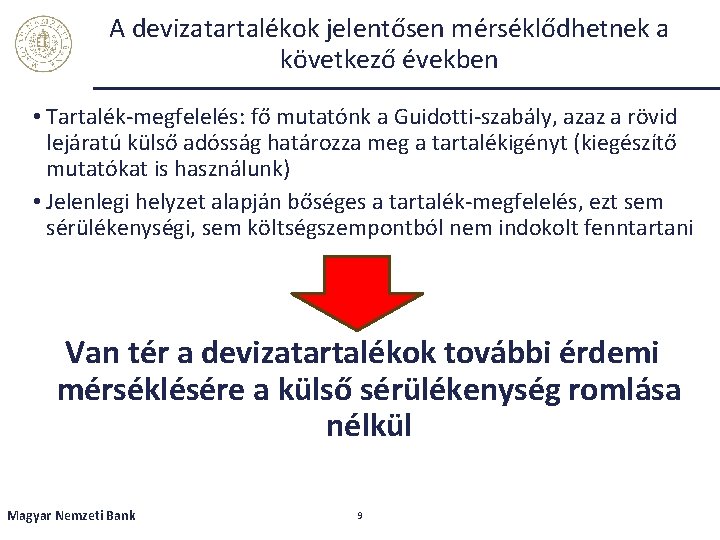 A devizatartalékok jelentősen mérséklődhetnek a következő években

• Tartalék-megfelelés: fő mutatónk a Guidotti-szabály, azaz a rövid lejáratú külső adósság határozza meg a tartalékigényt (kiegészítő mutatókat is használunk)

• Jelenlegi helyzet alapján bőséges a tartalék-megfelelés, ezt sem sérülékenységi, sem költségszempontból nem indokolt fenntartani

Van tér a devizatartalékok további érdemi mérséklésére a külső sérülékenység romlása nélkül

Magyar Nemzeti Bank

9